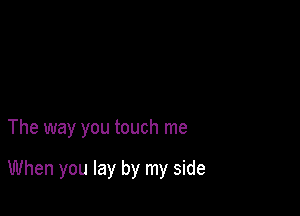 The way you touch me

When you lay by my side